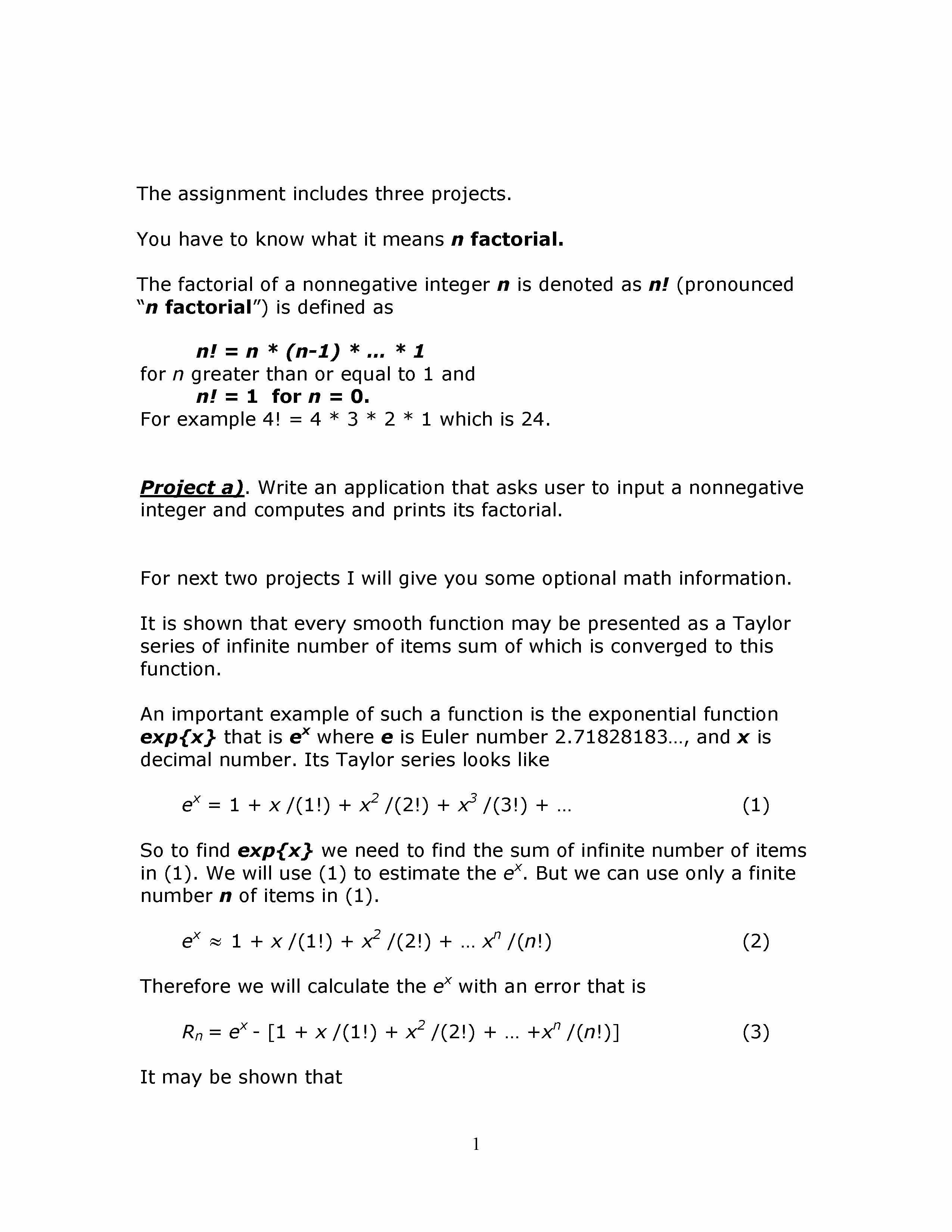 The assignment includes three projects.

You have to know what it means n factorial.

The factorial of a nonnegative integer n is denoted as n! (pronounced "n factorial") is defined as

n! = n * (n-1) * ... * 1
for n greater than or equal to 1 and
n! = 1 for n = 0.
For example 4! = 4 * 3 * 2 * 1 which is 24.

Project a). Write an application that asks user to input a nonnegative integer and computes and prints its factorial.

For next two projects I will give you some optional math information.

It is shown that every smooth function may be presented as a Taylor series of infinite number of items sum of which is converged to this function.

An important example of such a function is the exponential function exp{x} that is $e^x$ where e is Euler number 2.71828183..., and x is decimal number. Its Taylor series looks like

$e^x = 1 + x/(1!) + x^2/(2!) + x^3/(3!) + ...$ (1)

So to find exp{x} we need to find the sum of infinite number of items in (1). We will use (1) to estimate the $e^x$. But we can use only a finite number n of items in (1).

$e^x \approx 1 + x/(1!) + x^2/(2!) + ... x^n/(n!)$ (2)

Therefore we will calculate the $e^x$ with an error that is

$R_n = e^x - [1 + x/(1!) + x^2/(2!) + ... +x^n/(n!)]$ (3)

It may be shown that

1